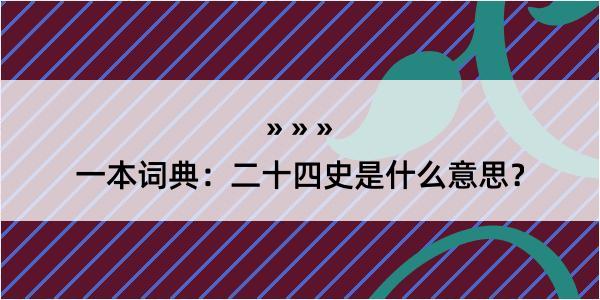 » » »
一本词典：二十四史是什么意思？